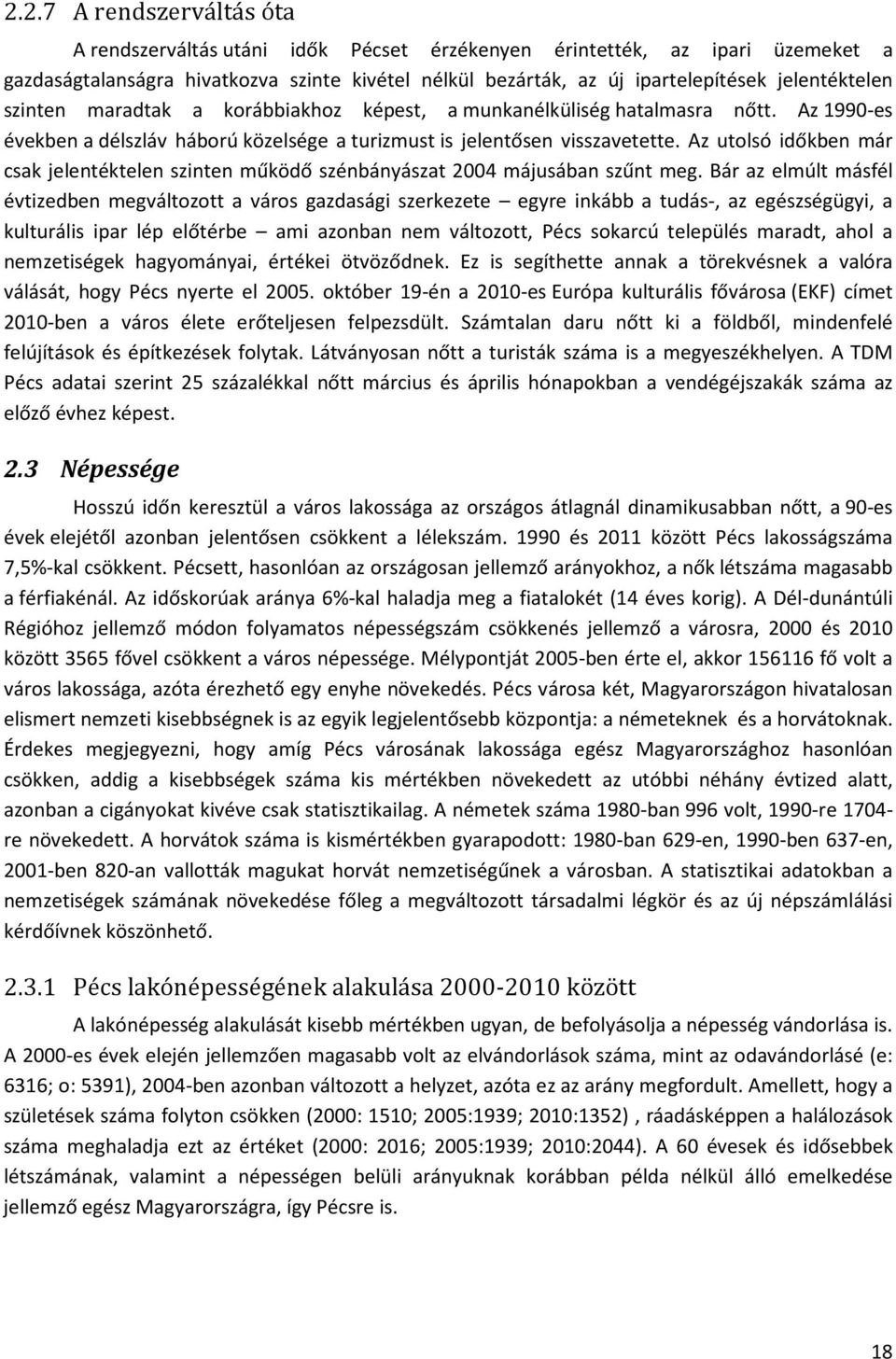 2.2.7 A rendszerváltás óta

A rendszerváltás utáni idők Pécset érzékenyen érintették, az ipari üzemeket a gazdaságtalanságra hivatkozva szinte kivétel nélkül bezárták, az új ipartelepítések jelentéktelen szinten maradtak a korábbiakhoz képest, a munkanélküliség hatalmasra nőtt. Az 1990-es években a délszláv háború közelsége a turizmust is jelentősen visszavetette. Az utolsó időkben már csak jelentéktelen szinten működő szénbányászat 2004 májusában szűnt meg. Bár az elmúlt másfél évtizedben megváltozott a város gazdasági szerkezete – egyre inkább a tudás-, az egészségügyi, a kulturális ipar lép előtérbe – ami azonban nem változott, Pécs sokarcú település maradt, ahol a nemzetiségek hagyományai, értékei ötvöződnek. Ez is segíthette annak a törekvésnek a valóra válását, hogy Pécs nyerte el 2005. október 19-én a 2010-es Európa kulturális fővárosa (EKF) címet 2010-ben a város élete erőteljesen felpezsdült. Számtalan daru nőtt ki a földből, mindenfelé felújítások és építkezések folytak. Látványosan nőtt a turisták száma is a megyeszékhelyen. A TDM Pécs adatai szerint 25 százalékkal nőtt március és április hónapokban a vendégéjszakák száma az előző évhez képest.

2.3 Népessége

Hosszú időn keresztül a város lakossága az országos átlagnál dinamikusabban nőtt, a 90-es évek elejétől azonban jelentősen csökkent a lélekszám. 1990 és 2011 között Pécs lakosságszáma 7,5%-kal csökkent. Pécsett, hasonlóan az országosan jellemző arányokhoz, a nők létszáma magasabb a férfiakénál. Az időskorúak aránya 6%-kal haladja meg a fiatalokét (14 éves korig). A Dél-dunántúli Régióhoz jellemző módon folyamatos népességszám csökkenés jellemző a városra, 2000 és 2010 között 3565 fővel csökkent a város népessége. Mélypontját 2005-ben érte el, akkor 156116 fő volt a város lakossága, azóta érezhető egy enyhe növekedés. Pécs városa két, Magyarországon hivatalosan elismert nemzeti kisebbségnek is az egyik legjelentősebb központja: a németeknek és a horvátoknak. Érdekes megjegyezni, hogy amíg Pécs városának lakossága egész Magyarországhoz hasonlóan csökken, addig a kisebbségek száma kis mértékben növekedett az utóbbi néhány évtized alatt, azonban a cigányokat kivéve csak statisztikailag. A németek száma 1980-ban 996 volt, 1990-re 1704-re növekedett. A horvátok száma is kismértékben gyarapodott: 1980-ban 629-en, 1990-ben 637-en, 2001-ben 820-an vallották magukat horvát nemzetiségűnek a városban. A statisztikai adatokban a nemzetiségek számának növekedése főleg a megváltozott társadalmi légkör és az új népszámlálási kérdőívnek köszönhető.

2.3.1 Pécs lakónépességének alakulása 2000-2010 között

A lakónépesség alakulását kisebb mértékben ugyan, de befolyásolja a népesség vándorlása is. A 2000-es évek elején jellemzően magasabb volt az elvándorlások száma, mint az odavándorlásé (e: 6316; o: 5391), 2004-ben azonban változott a helyzet, azóta ez az arány megfordult. Amellett, hogy a születések száma folyton csökken (2000: 1510; 2005:1939; 2010:1352) , ráadásképpen a halálozások száma meghaladja ezt az értéket (2000: 2016; 2005:1939; 2010:2044). A 60 évesek és idősebbek létszámának, valamint a népességen belüli arányuknak korábban példa nélkül álló emelkedése jellemző egész Magyarországra, így Pécsre is.

18